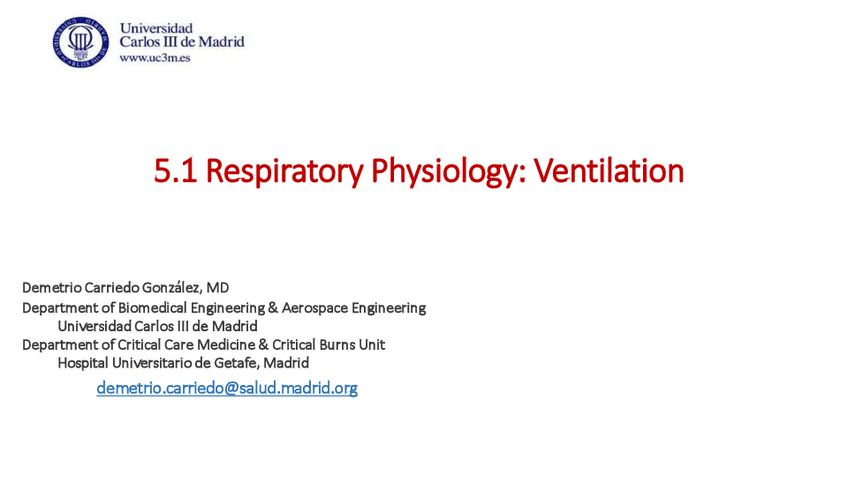 Universidad Carlos III de Madrid
www.uc3m.es

5.1 Respiratory Physiology: Ventilation

Demetrio Carriedo González, MD
Department of Biomedical Engineering & Aerospace Engineering
Universidad Carlos III de Madrid
Department of Critical Care Medicine & Critical Burns Unit
Hospital Universitario de Getafe, Madrid
demetrio.carriedo@salud.madrid.org